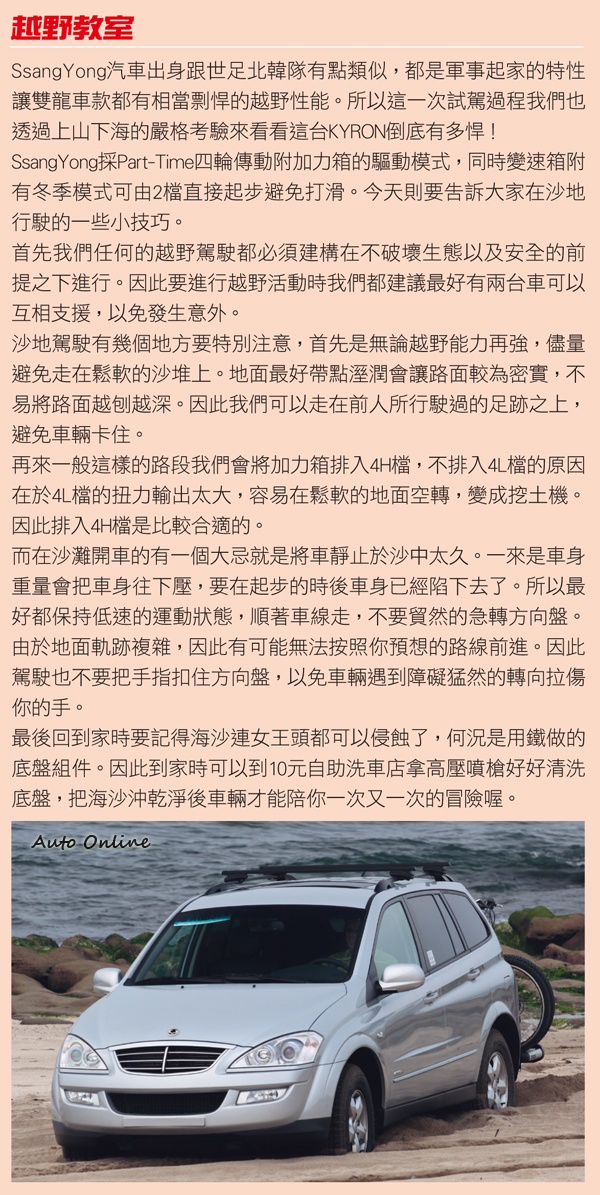 越野教室

SsangYong汽車出身跟世足北韓隊有點類似，都是軍事起家的特性讓雙龍車款都有相當剽悍的越野性能。所以這一次試駕過程我們也透過上山下海的嚴格考驗來看看這台KYRON倒底有多悍！

SsangYong採Part-Time四輪傳動附加力箱的驅動模式，同時變速箱附有冬季模式可由2檔直接起步避免打滑。今天則要告訴大家在沙地行駛的一些小技巧。

首先我們任何的越野駕駛都必須建構在不破壞生態以及安全的前提之下進行。因此要進行越野活動時我們都建議最好有兩台車可以互相支援，以免發生意外。

沙地駕駛有幾個地方要特別注意，首先是無論越野能力再強，儘量避免走在鬆軟的沙堆上。地面最好帶點溼潤會讓路面較為密實，不易將路面越刨越深。因此我們可以走在前人所行駛過的足跡之上，避免車輛卡住。

再來一般這樣的路段我們會將加力箱排入4H檔，不排入4L檔的原因在於4L檔的扭力輸出太大，容易在鬆軟的地面空轉，變成挖土機。因此排入4H檔是比較合適的。

而在沙灘開車的有一個大忌就是將車靜止於沙中太久。一來是車身重量會把車身往下壓，要在起步的時後車身已經陷下去了。所以最好都保持低速的運動狀態，順著車線走，不要貿然的急轉方向盤。由於地面軌跡複雜，因此有可能無法按照你預想的路線前進。因此駕駛也不要把手指扣住方向盤，以免車輛遇到障礙猛然的轉向拉傷你的手。

最後回到家時要記得海沙連女王頭都可以侵蝕了，何況是用鐵做的底盤組件。因此到家時可以到10元自助洗車店拿高壓噴槍好好清洗底盤，把海沙沖乾淨後車輛才能陪你一次又一次的冒險喔。

Auto Online